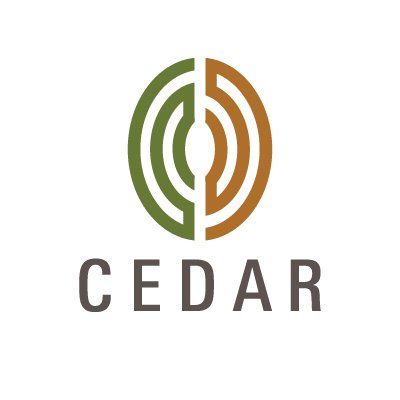 CEDAR